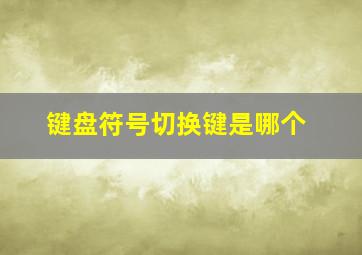 键盘符号切换键是哪个